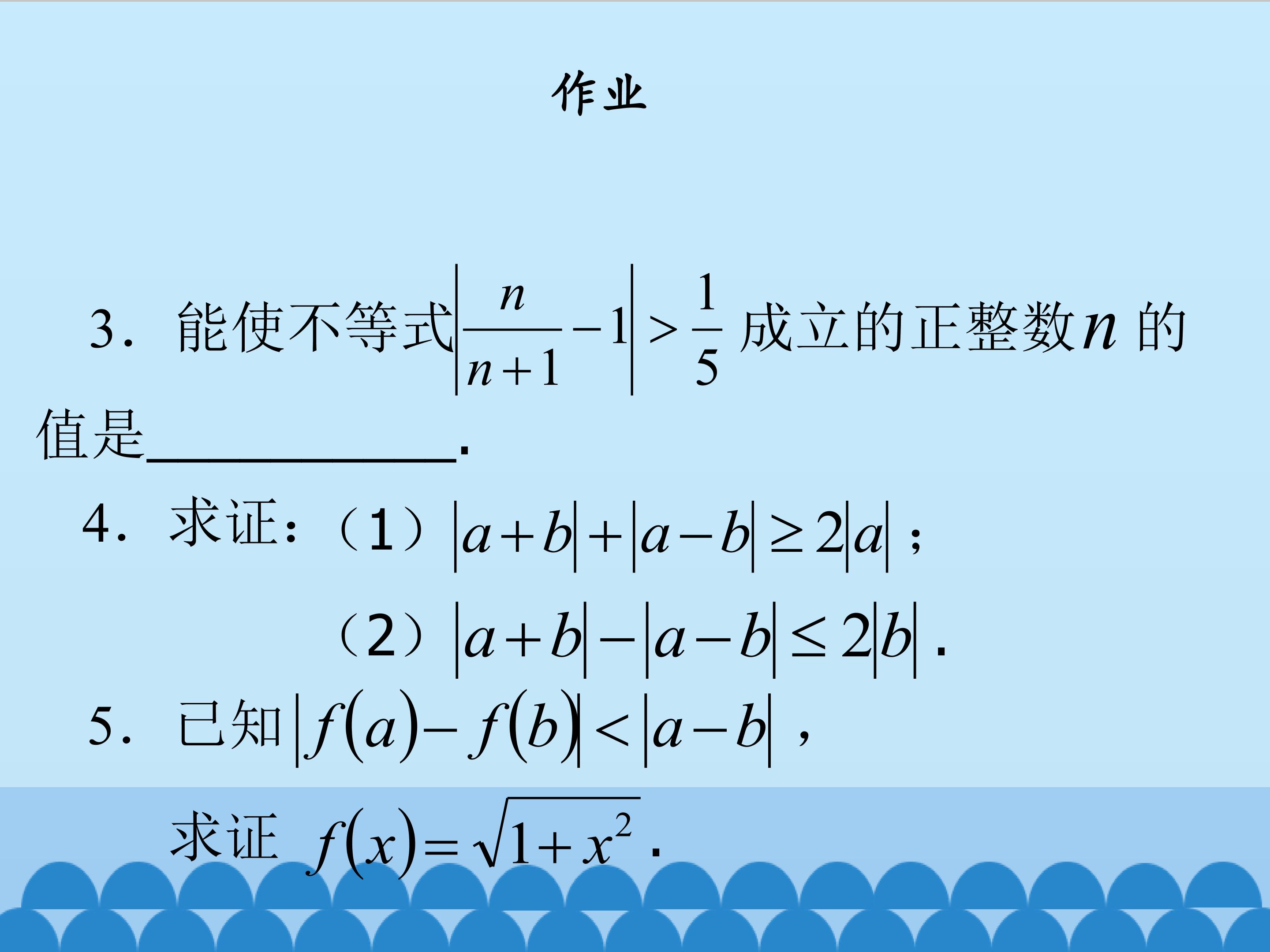 作业

3．能使不等式$\left|\frac{n}{n+1}-1\right|>\frac{1}{5}$成立的正整数$n$的值是____.

4．求证：（1）$|a+b|+|a-b|\geq 2|a|$；

（2）$|a+b|-|a-b|\leq 2|b|$.

5．已知$|f(a)-f(b)|<|a-b|$，

求证$f(x)=\sqrt{1+x^2}$.